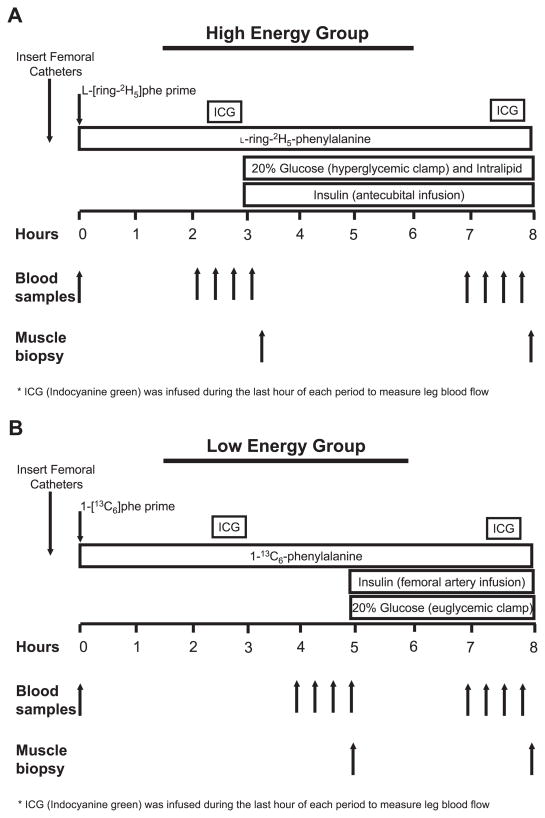 A

High Energy Group

Insert Femoral Catheters

L-[ring-$^2H_5$]phe prime

ICG

ICG

L-ring-$^2H_5$-phenylalanine

20% Glucose (hyperglycemic clamp) and Intralipid

Insulin (antecubital infusion)

Hours 0 1 2 3 4 5 6 7 8

Blood samples

Muscle biopsy

* ICG (Indocyanine green) was infused during the last hour of each period to measure leg blood flow

B

Low Energy Group

Insert Femoral Catheters

1-[$^{13}C_6$]phe prime

ICG

ICG

1-$^{13}C_6$-phenylalanine

Insulin (femoral artery infusion)

20% Glucose (euglycemic clamp)

Hours 0 1 2 3 4 5 6 7 8

Blood samples

Muscle biopsy

* ICG (Indocyanine green) was infused during the last hour of each period to measure leg blood flow